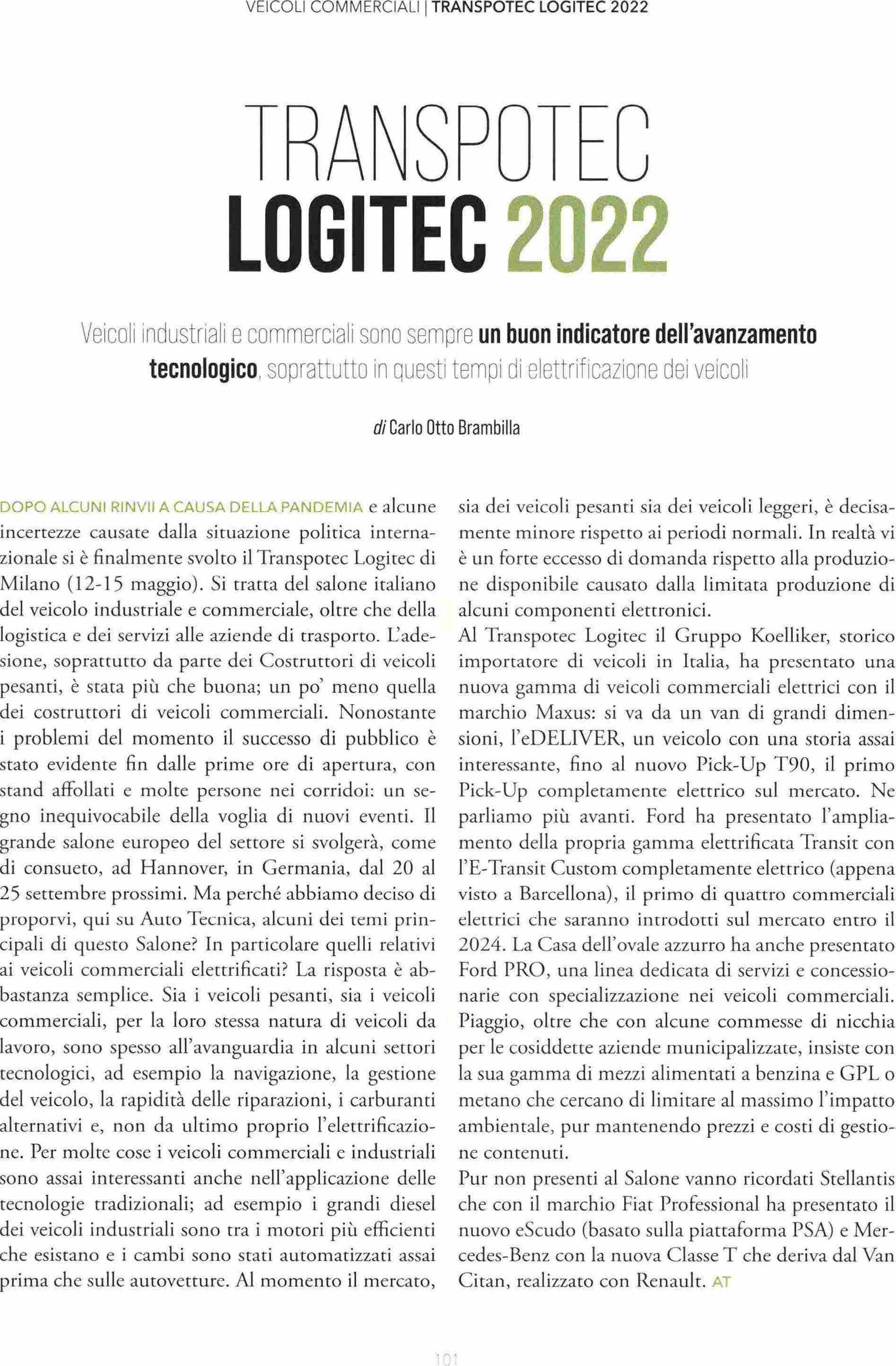 VEICOLI COMMERCIALI | TRANSPOTEC LOGITEC 2022

TRANSPOTEC
LOGITEC 2022

Veicoli industriali e commerciali sono sempre un buon indicatore dell'avanzamento tecnologico, soprattutto in questi tempi di elettrificazione dei veicoli

di Carlo Otto Brambilla

DOPO ALCUNI RINVII A CAUSA DELLA PANDEMIA e alcune incertezze causate dalla situazione politica internazionale si è finalmente svolto il Transpotec Logitec di Milano (12-15 maggio). Si tratta del salone italiano del veicolo industriale e commerciale, oltre che della logistica e dei servizi alle aziende di trasporto. L'adesione, soprattutto da parte dei Costruttori di veicoli pesanti, è stata più che buona; un po' meno quella dei costruttori di veicoli commerciali. Nonostante i problemi del momento il successo di pubblico è stato evidente fin dalle prime ore di apertura, con stand affollati e molte persone nei corridoi: un segno inequivocabile della voglia di nuovi eventi. Il grande salone europeo del settore si svolgerà, come di consueto, ad Hannover, in Germania, dal 20 al 25 settembre prossimi. Ma perché abbiamo deciso di proporvi, qui su Auto Tecnica, alcuni dei temi principali di questo Salone? In particolare quelli relativi ai veicoli commerciali elettrificati? La risposta è abbastanza semplice. Sia i veicoli pesanti, sia i veicoli commerciali, per la loro stessa natura di veicoli da lavoro, sono spesso all'avanguardia in alcuni settori tecnologici, ad esempio la navigazione, la gestione del veicolo, la rapidità delle riparazioni, i carburanti alternativi e, non da ultimo proprio l'elettrificazione. Per molte cose i veicoli commerciali e industriali sono assai interessanti anche nell'applicazione delle tecnologie tradizionali; ad esempio i grandi diesel dei veicoli industriali sono tra i motori più efficienti che esistano e i cambi sono stati automatizzati assai prima che sulle autovetture. Al momento il mercato, sia dei veicoli pesanti sia dei veicoli leggeri, è decisamente minore rispetto ai periodi normali. In realtà vi è un forte eccesso di domanda rispetto alla produzione disponibile causato dalla limitata produzione di alcuni componenti elettronici.
Al Transpotec Logitec il Gruppo Koelliker, storico importatore di veicoli in Italia, ha presentato una nuova gamma di veicoli commerciali elettrici con il marchio Maxus: si va da un van di grandi dimensioni, l'eDELIVER, un veicolo con una storia assai interessante, fino al nuovo Pick-Up T90, il primo Pick-Up completamente elettrico sul mercato. Ne parliamo più avanti. Ford ha presentato l'ampliamento della propria gamma elettrificata Transit con l'E-Transit Custom completamente elettrico (appena visto a Barcellona), il primo di quattro commerciali elettrici che saranno introdotti sul mercato entro il 2024. La Casa dell'ovale azzurro ha anche presentato Ford PRO, una linea dedicata di servizi e concessionarie con specializzazione nei veicoli commerciali.
Piaggio, oltre che con alcune commesse di nicchia per le cosiddette aziende municipalizzate, insiste con la sua gamma di mezzi alimentati a benzina e GPL o metano che cercano di limitare al massimo l'impatto ambientale, pur mantenendo prezzi e costi di gestione contenuti.
Pur non presenti al Salone vanno ricordati Stellantis che con il marchio Fiat Professional ha presentato il nuovo eScudo (basato sulla piattaforma PSA) e Mercedes-Benz con la nuova Classe T che deriva dal Van Citan, realizzato con Renault. AT

101